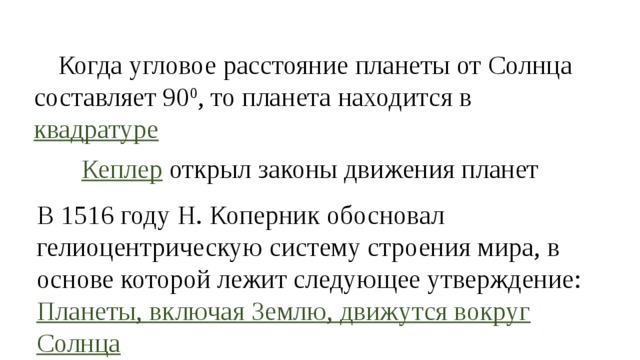 Когда угловое расстояние планеты от Солнца составляет $90^0$, то планета находится в квадратуре

Кеплер открыл законы движения планет

В 1516 году Н. Коперник обосновал гелиоцентрическую систему строения мира, в основе которой лежит следующее утверждение: Планеты, включая Землю, движутся вокруг Солнца